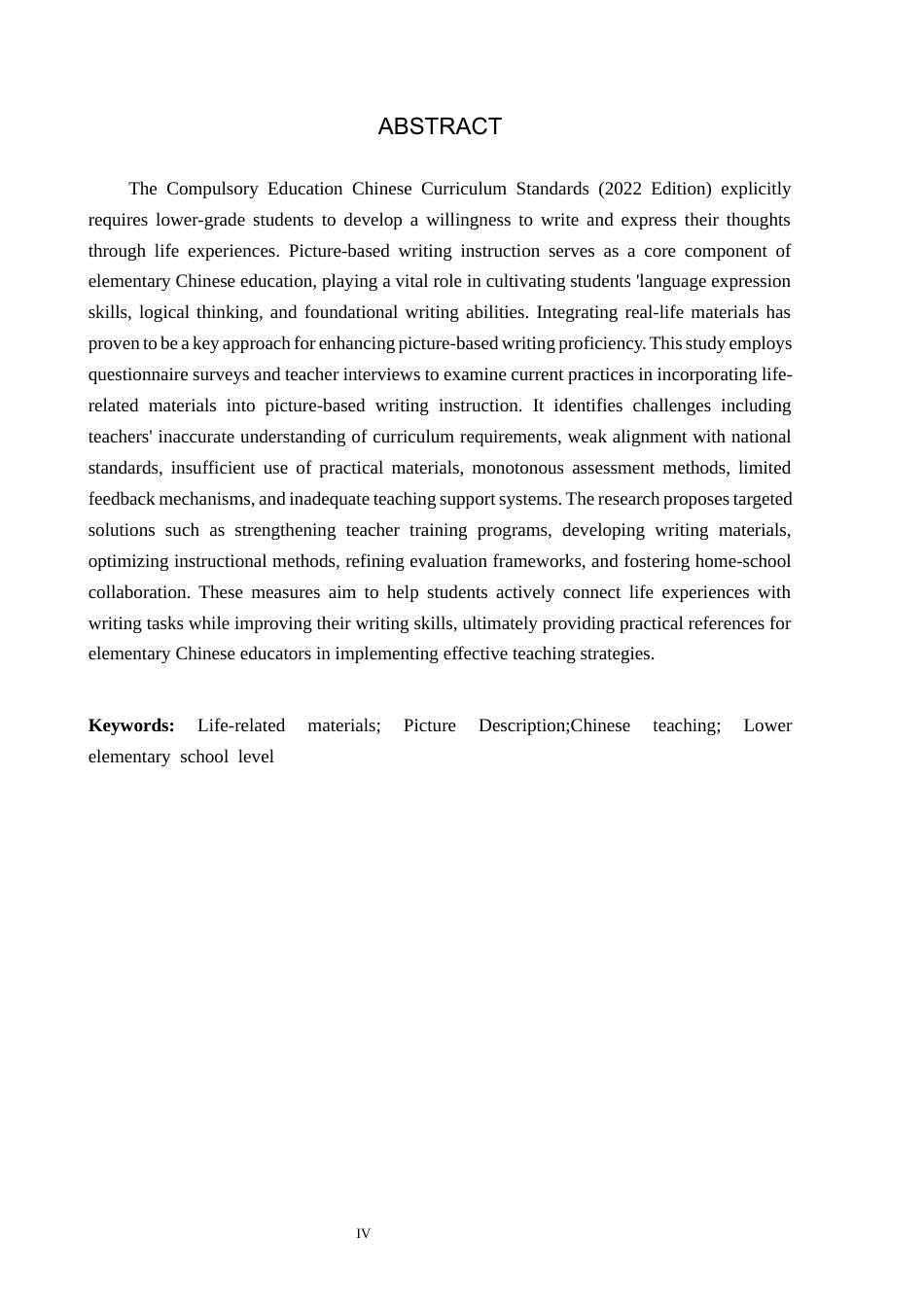 ABSTRACT

The Compulsory Education Chinese Curriculum Standards (2022 Edition) explicitly requires lower-grade students to develop a willingness to write and express their thoughts through life experiences. Picture-based writing instruction serves as a core component of elementary Chinese education, playing a vital role in cultivating students 'language expression skills, logical thinking, and foundational writing abilities. Integrating real-life materials has proven to be a key approach for enhancing picture-based writing proficiency. This study employs questionnaire surveys and teacher interviews to examine current practices in incorporating life-related materials into picture-based writing instruction. It identifies challenges including teachers' inaccurate understanding of curriculum requirements, weak alignment with national standards, insufficient use of practical materials, monotonous assessment methods, limited feedback mechanisms, and inadequate teaching support systems. The research proposes targeted solutions such as strengthening teacher training programs, developing writing materials, optimizing instructional methods, refining evaluation frameworks, and fostering home-school collaboration. These measures aim to help students actively connect life experiences with writing tasks while improving their writing skills, ultimately providing practical references for elementary Chinese educators in implementing effective teaching strategies.

Keywords: Life-related materials; Picture Description;Chinese teaching; Lower elementary school level

IV